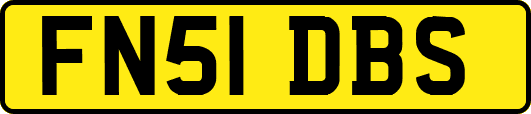 FN51 DBS